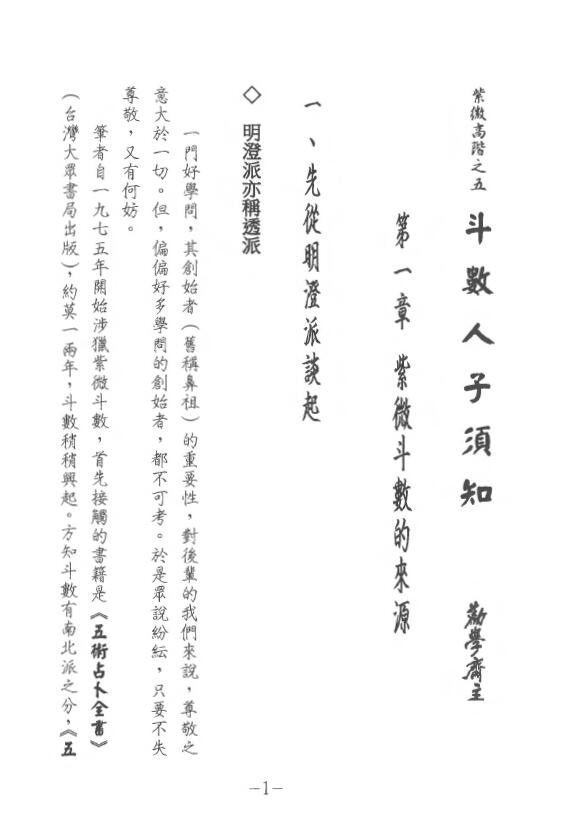 紫微高階之五

斗數人子須知

勸學齋主

第一章　紫微斗數的來源

一、先從明澄派談起

◇ 明澄派亦稱透派

一門好學問，其創始者（舊稱鼻祖）的重要性，對後輩的我們來說，尊敬之意大於一切。但，偏偏好多學問的創始者，都不可考。於是眾說紛紜，只要不失尊敬，又有何妨。

筆者自一九七五年開始涉獵紫微斗數，首先接觸的書籍是《五術占卜全書》（台灣大眾書局出版），約莫一兩年，斗數稍稍興起。方知斗數有南北派之分，《五

－1－